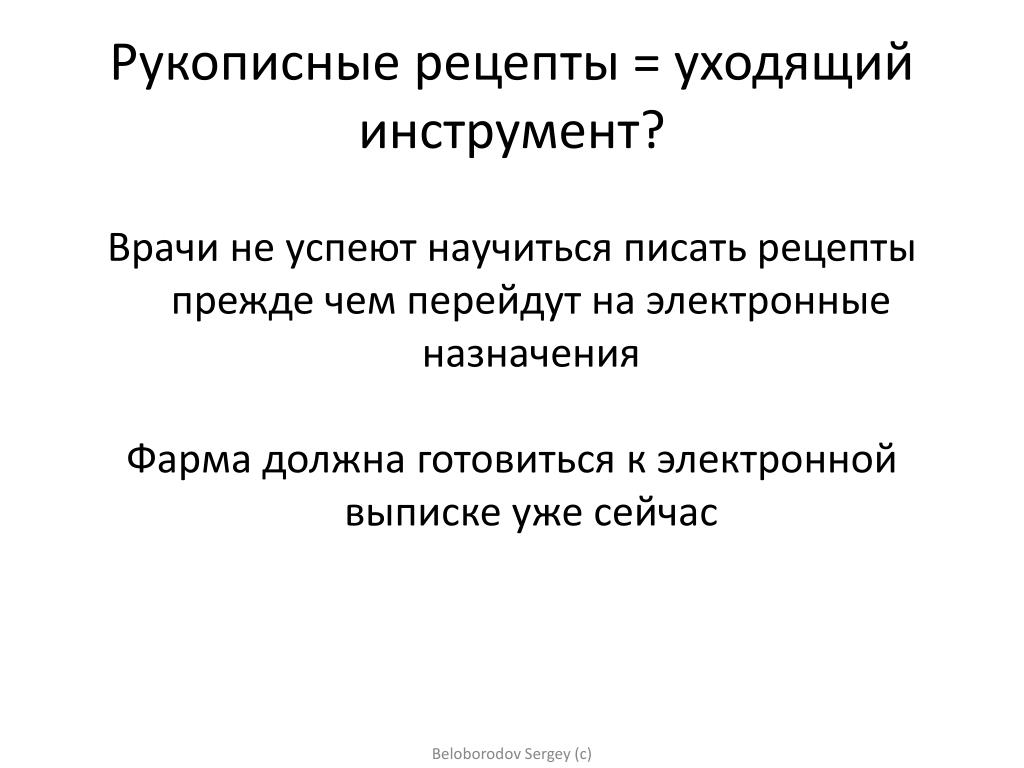 Рукописные рецепты = уходящий инструмент?

Врачи не успеют научиться писать рецепты прежде чем перейдут на электронные назначения

Фарма должна готовиться к электронной выписке уже сейчас

Beloborodov Sergey (c)